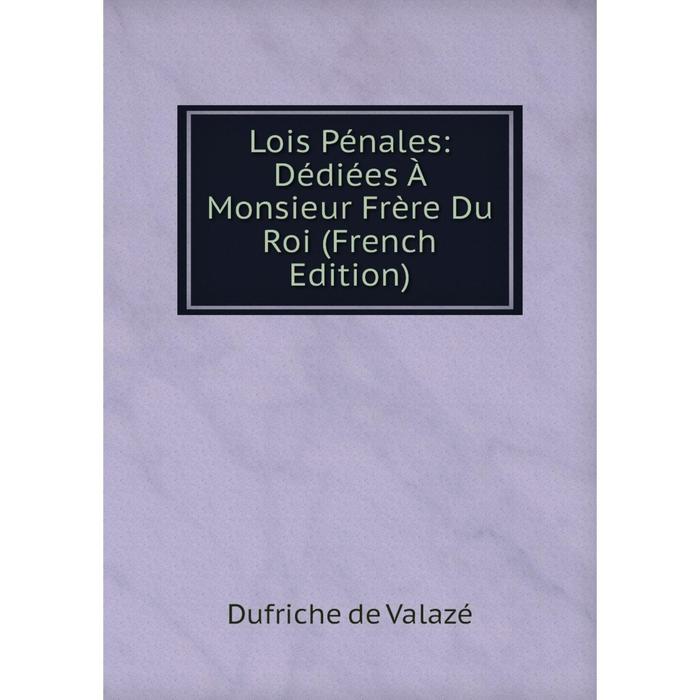 Lois Pénales: Dédiées À Monsieur Frère Du Roi (French Edition)

Dufriche de Valazé